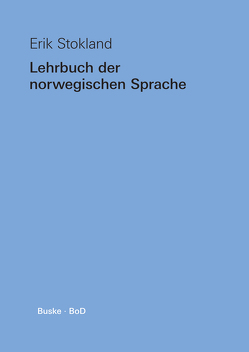 Erik Stokland

Lehrbuch der norwegischen Sprache

Buske · BoD